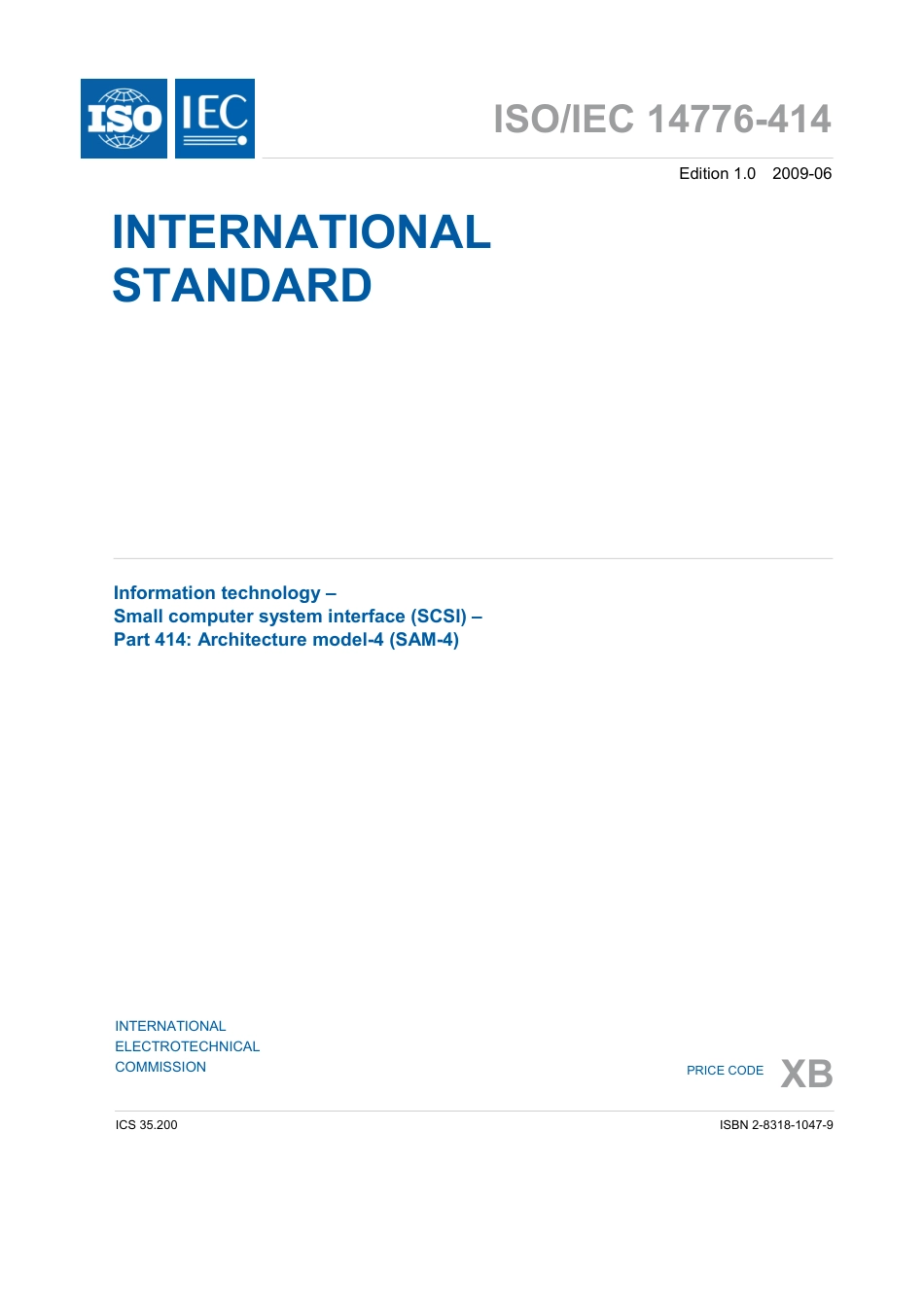 ISO IEC

ISO/IEC 14776-414

Edition 1.0 2009-06

INTERNATIONAL STANDARD

Information technology –
Small computer system interface (SCSI) –
Part 414: Architecture model-4 (SAM-4)

INTERNATIONAL ELECTROTECHNICAL COMMISSION

PRICE CODE XB

ICS 35.200

ISBN 2-8318-1047-9